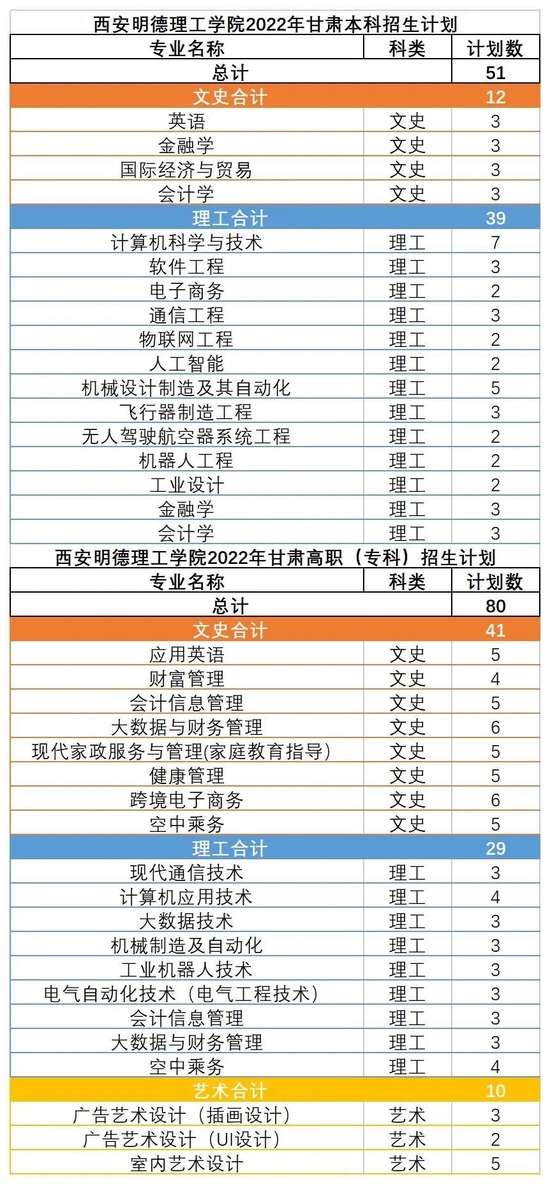 西安明德理工学院2022年甘肃本科招生计划

| 专业名称 | 科类 | 计划数 |
|---|---|---|
| 总计 | | 51 |
| 文史合计 | | 12 |
| 英语 | 文史 | 3 |
| 金融学 | 文史 | 3 |
| 国际经济与贸易 | 文史 | 3 |
| 会计学 | 文史 | 3 |
| 理工合计 | | 39 |
| 计算机科学与技术 | 理工 | 7 |
| 软件工程 | 理工 | 3 |
| 电子商务 | 理工 | 2 |
| 通信工程 | 理工 | 3 |
| 物联网工程 | 理工 | 2 |
| 人工智能 | 理工 | 2 |
| 机械设计制造及其自动化 | 理工 | 5 |
| 飞行器制造工程 | 理工 | 3 |
| 无人驾驶航空器系统工程 | 理工 | 2 |
| 机器人工程 | 理工 | 2 |
| 工业设计 | 理工 | 2 |
| 金融学 | 理工 | 3 |
| 会计学 | 理工 | 3 |

西安明德理工学院2022年甘肃高职（专科）招生计划

| 专业名称 | 科类 | 计划数 |
|---|---|---|
| 总计 | | 80 |
| 文史合计 | | 41 |
| 应用英语 | 文史 | 5 |
| 财富管理 | 文史 | 4 |
| 会计信息管理 | 文史 | 5 |
| 大数据与财务管理 | 文史 | 6 |
| 现代家政服务与管理(家庭教育指导) | 文史 | 5 |
| 健康管理 | 文史 | 5 |
| 跨境电子商务 | 文史 | 6 |
| 空中乘务 | 文史 | 5 |
| 理工合计 | | 29 |
| 现代通信技术 | 理工 | 3 |
| 计算机应用技术 | 理工 | 4 |
| 大数据技术 | 理工 | 3 |
| 机械制造及自动化 | 理工 | 3 |
| 工业机器人技术 | 理工 | 3 |
| 电气自动化技术（电气工程技术） | 理工 | 3 |
| 会计信息管理 | 理工 | 3 |
| 大数据与财务管理 | 理工 | 3 |
| 空中乘务 | 理工 | 4 |
| 艺术合计 | | 10 |
| 广告艺术设计（插画设计） | 艺术 | 3 |
| 广告艺术设计（UI设计） | 艺术 | 2 |
| 室内艺术设计 | 艺术 | 5 |